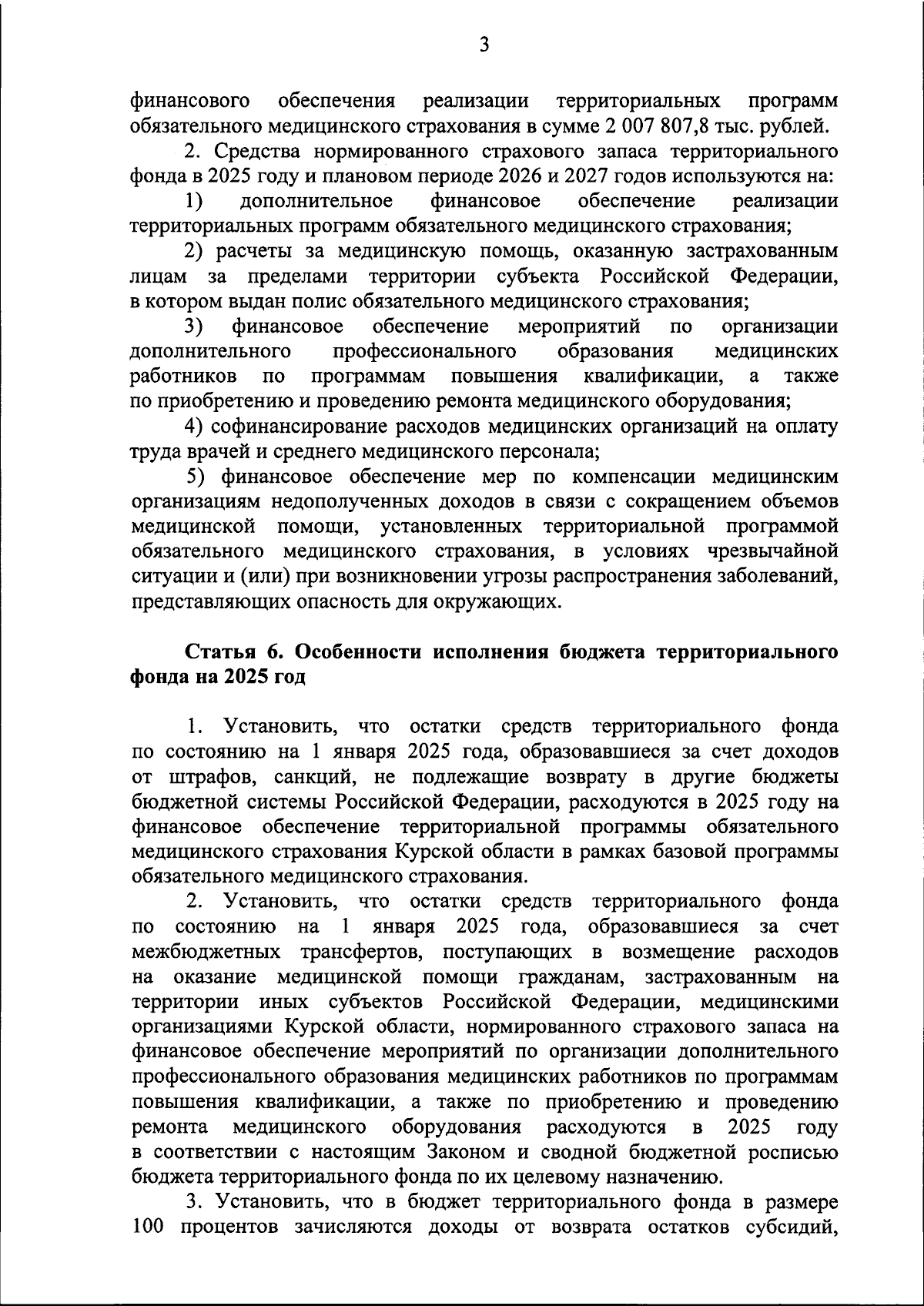 3

финансового обеспечения реализации территориальных программ обязательного медицинского страхования в сумме 2 007 807,8 тыс. рублей.

2. Средства нормированного страхового запаса территориального фонда в 2025 году и плановом периоде 2026 и 2027 годов используются на:

1) дополнительное финансовое обеспечение реализации территориальных программ обязательного медицинского страхования;

2) расчеты за медицинскую помощь, оказанную застрахованным лицам за пределами территории субъекта Российской Федерации, в котором выдан полис обязательного медицинского страхования;

3) финансовое обеспечение мероприятий по организации дополнительного профессионального образования медицинских работников по программам повышения квалификации, а также по приобретению и проведению ремонта медицинского оборудования;

4) софинансирование расходов медицинских организаций на оплату труда врачей и среднего медицинского персонала;

5) финансовое обеспечение мер по компенсации медицинским организациям недополученных доходов в связи с сокращением объемов медицинской помощи, установленных территориальной программой обязательного медицинского страхования, в условиях чрезвычайной ситуации и (или) при возникновении угрозы распространения заболеваний, представляющих опасность для окружающих.

Статья 6. Особенности исполнения бюджета территориального фонда на 2025 год

1. Установить, что остатки средств территориального фонда по состоянию на 1 января 2025 года, образовавшиеся за счет доходов от штрафов, санкций, не подлежащие возврату в другие бюджеты бюджетной системы Российской Федерации, расходуются в 2025 году на финансовое обеспечение территориальной программы обязательного медицинского страхования Курской области в рамках базовой программы обязательного медицинского страхования.

2. Установить, что остатки средств территориального фонда по состоянию на 1 января 2025 года, образовавшиеся за счет межбюджетных трансфертов, поступающих в возмещение расходов на оказание медицинской помощи гражданам, застрахованным на территории иных субъектов Российской Федерации, медицинскими организациями Курской области, нормированного страхового запаса на финансовое обеспечение мероприятий по организации дополнительного профессионального образования медицинских работников по программам повышения квалификации, а также по приобретению и проведению ремонта медицинского оборудования расходуются в 2025 году в соответствии с настоящим Законом и сводной бюджетной росписью бюджета территориального фонда по их целевому назначению.

3. Установить, что в бюджет территориального фонда в размере 100 процентов зачисляются доходы от возврата остатков субсидий,